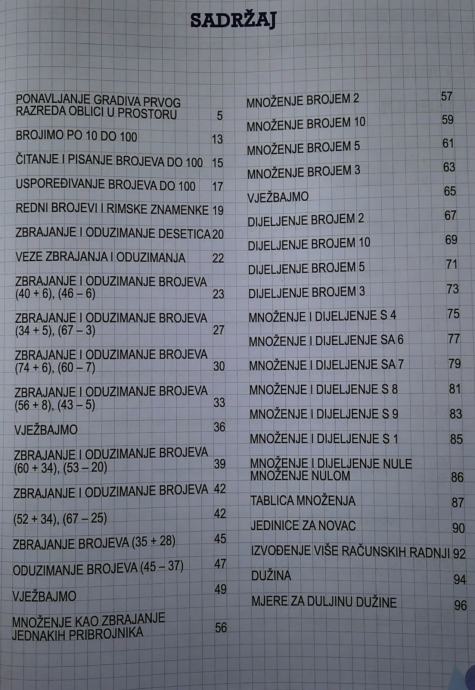 SADRŽAJ

PONAVLJANJE GRADIVA PRVOG RAZREDA OBLICI U PROSTORU 5

BROJIMO PO 10 DO 100 13

ČITANJE I PISANJE BROJEVA DO 100 15

USPOREĐIVANJE BROJEVA DO 100 17

REDNI BROJEVI I RIMSKE ZNAMENKE 19

ZBRAJANJE I ODUZIMANJE DESETICA 20

VEZE ZBRAJANJA I ODUZIMANJA 22

ZBRAJANJE I ODUZIMANJE BROJEVA (40 + 6), (46 – 6) 23

ZBRAJANJE I ODUZIMANJE BROJEVA (34 + 5), (67 – 3) 27

ZBRAJANJE I ODUZIMANJE BROJEVA (74 + 6), (60 – 7) 30

ZBRAJANJE I ODUZIMANJE BROJEVA (56 + 8), (43 – 5) 33

VJEŽBAJMO 36

ZBRAJANJE I ODUZIMANJE BROJEVA (60 + 34), (53 – 20) 39

ZBRAJANJE I ODUZIMANJE BROJEVA 42

(52 + 34), (67 – 25) 42

ZBRAJANJE BROJEVA (35 + 28) 45

ODUZIMANJE BROJEVA (45 – 37) 47

VJEŽBAJMO 49

MNOŽENJE KAO ZBRAJANJE JEDNAKIH PRIBROJNIKA 56

MNOŽENJE BROJEM 2 57

MNOŽENJE BROJEM 10 59

MNOŽENJE BROJEM 5 61

MNOŽENJE BROJEM 3 63

VJEŽBAJMO 65

DIJELJENJE BROJEM 2 67

DIJELJENJE BROJEM 10 69

DIJELJENJE BROJEM 5 71

DIJELJENJE BROJEM 3 73

MNOŽENJE I DIJELJENJE S 4 75

MNOŽENJE I DIJELJENJE SA 6 77

MNOŽENJE I DIJELJENJE SA 7 79

MNOŽENJE I DIJELJENJE S 8 81

MNOŽENJE I DIJELJENJE S 9 83

MNOŽENJE I DIJELJENJE S 1 85

MNOŽENJE I DIJELJENJE NULE MNOŽENJE NULOM 86

TABLICA MNOŽENJA 87

JEDINICE ZA NOVAC 90

IZVOĐENJE VIŠE RAČUNSKIH RADNJI 92

DUŽINA 94

MJERE ZA DULJINU DUŽINE 96